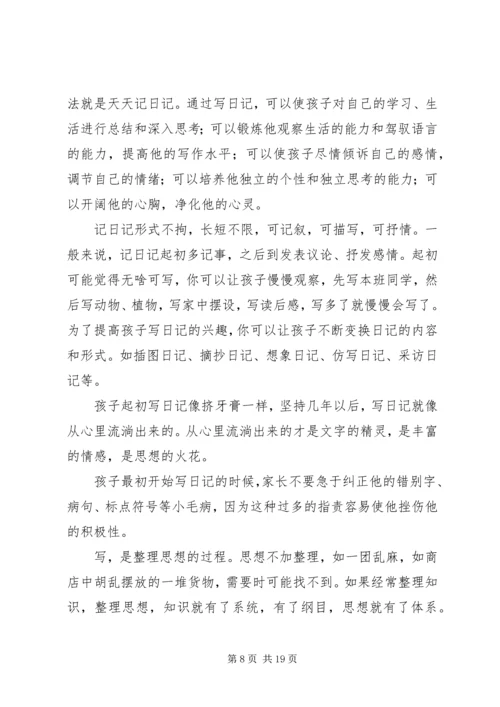 法就是天天记日记。通过写日记，可以使孩子对自己的学习、生活进行总结和深入思考；可以锻炼他观察生活的能力和驾驭语言的能力，提高他的写作水平；可以使孩子尽情倾诉自己的感情，调节自己的情绪；可以培养他独立的个性和独立思考的能力；可以开阔他的心胸，净化他的心灵。

记日记形式不拘，长短不限，可记叙，可描写，可抒情。一般来说，记日记起初多记事，之后到发表议论、抒发感情。起初可能觉得无啥可写，你可以让孩子慢慢观察，先写本班同学，然后写动物、植物，写家中摆设，写读后感，写多了就慢慢会写了。为了提高孩子写日记的兴趣，你可以让孩子不断变换日记的内容和形式。如插图日记、摘抄日记、想象日记、仿写日记、采访日记等。

孩子起初写日记像挤牙膏一样，坚持几年以后，写日记就像从心里流淌出来的。从心里流淌出来的才是文字的精灵，是丰富的情感，是思想的火花。

孩子最初开始写日记的时候，家长不要急于纠正他的错别字、病句、标点符号等小毛病，因为这种过多的指责容易使他挫伤他的积极性。

写，是整理思想的过程。思想不加整理，如一团乱麻，如商店中胡乱摆放的一堆货物，需要时可能找不到。如果经常整理知识，整理思想，知识就有了系统，有了纲目，思想就有了体系。

第 8 页 共 19 页